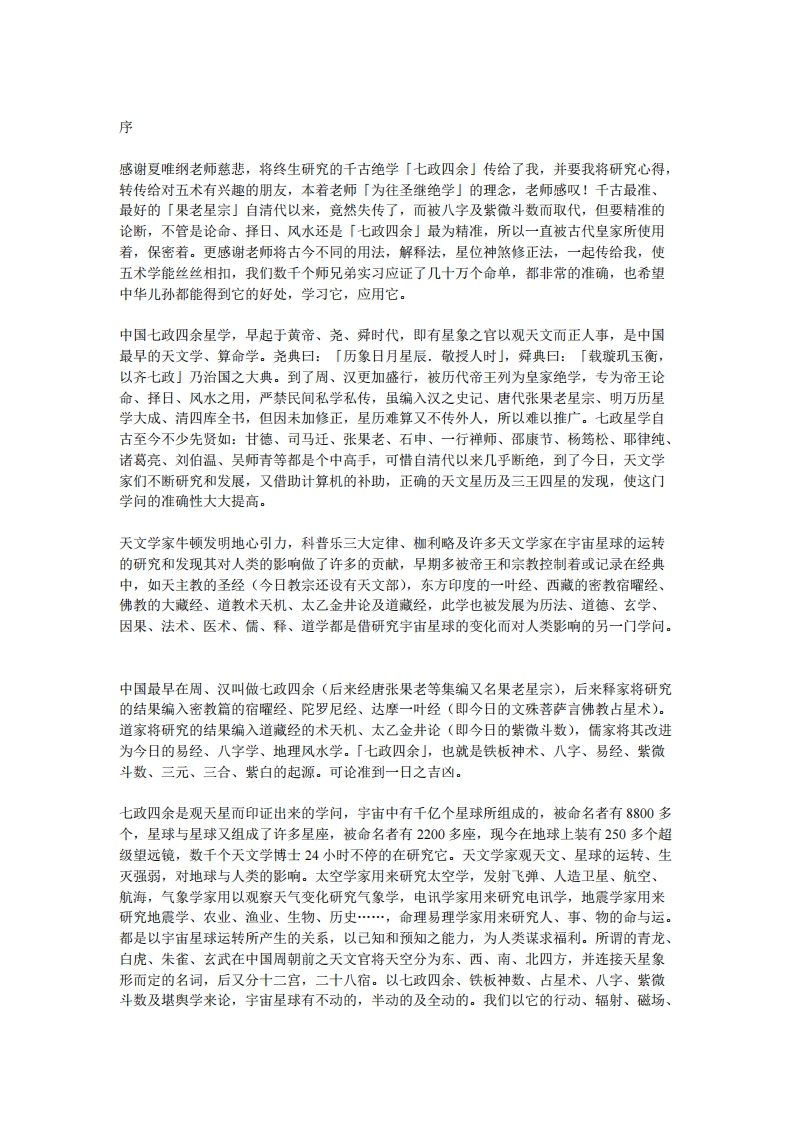 序

感谢夏唯纲老师慈悲，将终生研究的千古绝学「七政四余」传给了我，并要我将研究心得，转传给对五术有兴趣的朋友，本着老师「为往圣继绝学」的理念，老师感叹！千古最准、最好的「果老星宗」自清代以来，竟然失传了，而被八字及紫微斗数而取代，但要精准的论断，不管是论命、择日、风水还是「七政四余」最为精准，所以一直被古代皇家所使用着，保密着。更感谢老师将古今不同的用法，解释法，星位神煞修正法，一起传给我，使五术学能丝丝相扣，我们数千个师兄弟实习应证了几十万个命单，都非常的准确，也希望中华儿孙都能得到它的好处，学习它，应用它。

中国七政四余星学，早起于黄帝、尧、舜时代，即有星象之官以观天文而正人事，是中国最早的天文学、算命学。尧典曰：「历象日月星辰．敬授人时」，舜典曰：「载璇玑玉衡，以齐七政」乃治国之大典。到了周、汉更加盛行，被历代帝王列为皇家绝学，专为帝王论命、择日、风水之用，严禁民间私学私传，虽编入汉之史记、唐代张果老星宗、明万历星学大成、清四库全书，但因未加修正，星历难算又不传外人，所以难以推广。七政星学自古至今不少先贤如：甘德、司马迁、张果老、石申、一行禅师、邵康节、杨筠松、耶律纯、诸葛亮、刘伯温、吴师青等都是个中高手，可惜自清代以来几乎断绝，到了今日，天文学家们不断研究和发展，又借助计算机的补助，正确的天文星历及三王四星的发现，使这门学问的准确性大大提高。

天文学家牛顿发明地心引力，科普乐三大定律、枷利略及许多天文学家在宇宙星球的运转的研究和发现其对人类的影响做了许多的贡献，早期多被帝王和宗教控制着或记录在经典中，如天主教的圣经（今日教宗还设有天文部），东方印度的一叶经、西藏的密教宿曜经、佛教的大藏经、道教术天机、太乙金井论及道藏经，此学也被发展为历法、道德、玄学、因果、法术、医术、儒、释、道学都是借研究宇宙星球的变化而对人类影响的另一门学问。

中国最早在周、汉叫做七政四余（后来经唐张果老等集编又名果老星宗），后来释家将研究的结果编入密教篇的宿曜经、陀罗尼经、达摩一叶经（即今日的文殊菩萨言佛教占星术）。道家将研究的结果编入道藏经的术天机、太乙金井论（即今日的紫微斗数），儒家将其改进为今日的易经、八字学、地理风水学。「七政四余」，也就是铁板神术、八字、易经、紫微斗数、三元、三合、紫白的起源。可论准到一日之吉凶。

七政四余是观天星而印证出来的学问，宇宙中有千亿个星球所组成的，被命名者有 8800 多个，星球与星球又组成了许多星座，被命名者有 2200 多座，现今在地球上装有 250 多个超级望远镜，数千个天文学博士 24 小时不停的在研究它。天文学家观天文、星球的运转、生灭强弱，对地球与人类的影响。太空学家用来研究太空学，发射飞弹、人造卫星、航空、航海，气象学家用以观察天气变化研究气象学，电讯学家用来研究电讯学，地震学家用来研究地震学、农业、渔业、生物、历史……，命理易理学家用来研究人、事、物的命与运。都是以宇宙星球运转所产生的关系，以已知和预知之能力，为人类谋求福利。所谓的青龙、白虎、朱雀、玄武在中国周朝前之天文官将天空分为东、西、南、北四方，并连接天星象形而定的名词，后又分十二宫，二十八宿。以七政四余、铁板神数、占星术、八字、紫微斗数及堪舆学来论，宇宙星球有不动的，半动的及全动的。我们以它的行动、辐射、磁场、